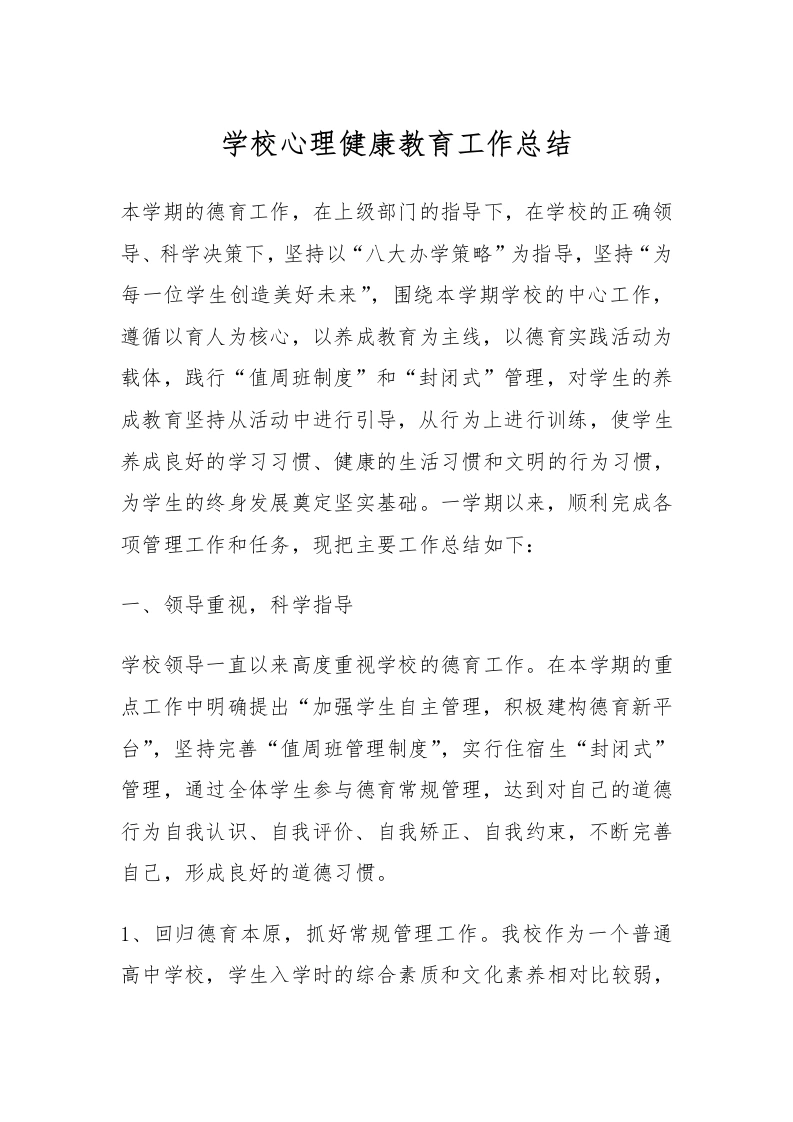 学校心理健康教育工作总结

本学期的德育工作，在上级部门的指导下，在学校的正确领导、科学决策下，坚持以“八大办学策略”为指导，坚持“为每一位学生创造美好未来”，围绕本学期学校的中心工作，遵循以育人为核心，以养成教育为主线，以德育实践活动为载体，践行“值周班制度”和“封闭式”管理，对学生的养成教育坚持从活动中进行引导，从行为上进行训练，使学生养成良好的学习习惯、健康的生活习惯和文明的行为习惯，为学生的终身发展奠定坚实基础。一学期以来，顺利完成各项管理工作和任务，现把主要工作总结如下：

一、领导重视，科学指导

学校领导一直以来高度重视学校的德育工作。在本学期的重点工作中明确提出“加强学生自主管理，积极建构德育新平台”，坚持完善“值周班管理制度”，实行住宿生“封闭式”管理，通过全体学生参与德育常规管理，达到对自己的道德行为自我认识、自我评价、自我矫正、自我约束，不断完善自己，形成良好的道德习惯。

1、回归德育本原，抓好常规管理工作。我校作为一个普通高中学校，学生入学时的综合素质和文化素养相对比较弱，